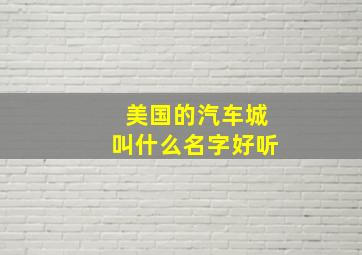 美国的汽车城
叫什么名字好听